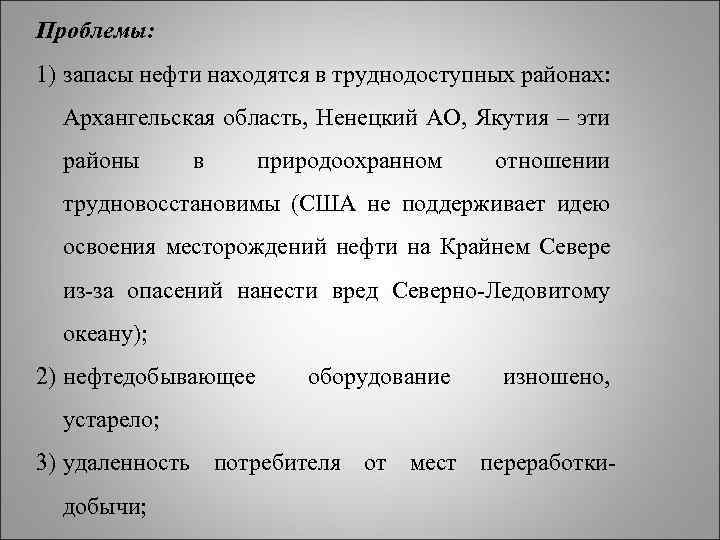 Проблемы:

1) запасы нефти находятся в труднодоступных районах: Архангельская область, Ненецкий АО, Якутия – эти районы в природоохранном отношении трудновосстановимы (США не поддерживает идею освоения месторождений нефти на Крайнем Севере из-за опасений нанести вред Северно-Ледовитому океану);

2) нефтедобывающее оборудование изношено, устарело;

3) удаленность потребителя от мест переработки-добычи;